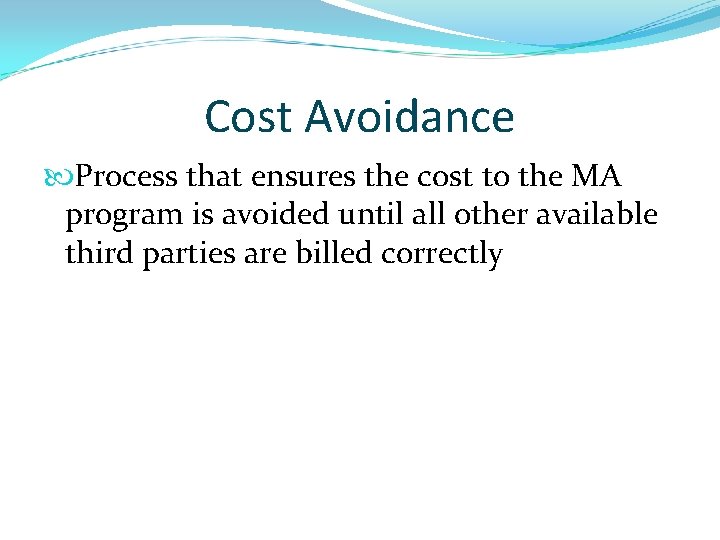 Cost Avoidance

Process that ensures the cost to the MA program is avoided until all other available third parties are billed correctly